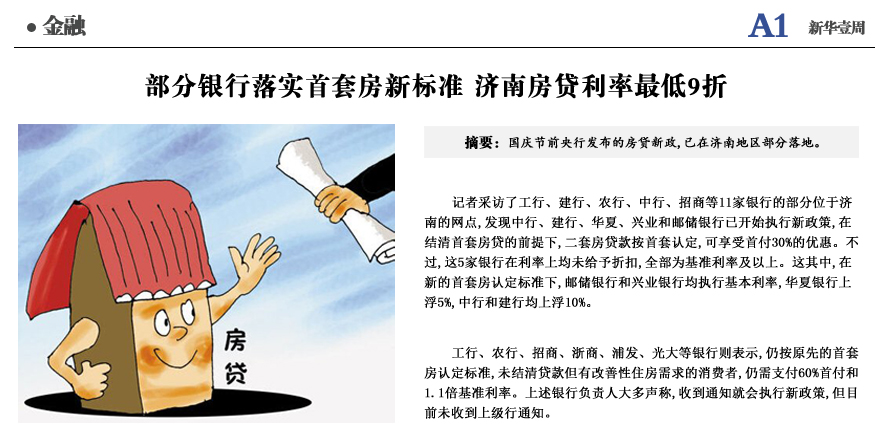 • 金融

A1 新华壹周

部分银行落实首套房新标准 济南房贷利率最低9折

房贷

摘要：国庆节前央行发布的房贷新政，已在济南地区部分落地。

记者采访了工行、建行、农行、中行、招商等11家银行的部分位于济南的网点，发现中行、建行、华夏、兴业和邮储银行已开始执行新政策，在结清首套房贷的前提下，二套房贷款按首套认定，可享受首付30%的优惠。不过，这5家银行在利率上均未给予折扣，全部为基准利率及以上。这其中，在新的首套房认定标准下，邮储银行和兴业银行均执行基本利率，华夏银行上浮5%，中行和建行均上浮10%。

工行、农行、招商、浙商、浦发、光大等银行则表示，仍按原先的首套房认定标准，未结清贷款但有改善性住房需求的消费者，仍需支付60%首付和1.1倍基准利率。上述银行负责人大多声称，收到通知就会执行新政策，但目前未收到上级行通知。